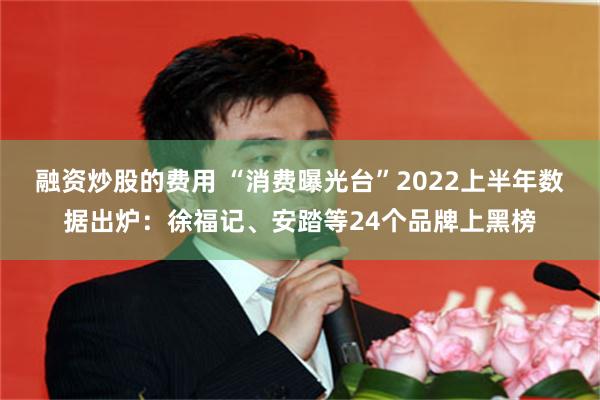 融资炒股的费用 “消费曝光台”2022上半年数据出炉：徐福记、安踏等24个品牌上黑榜